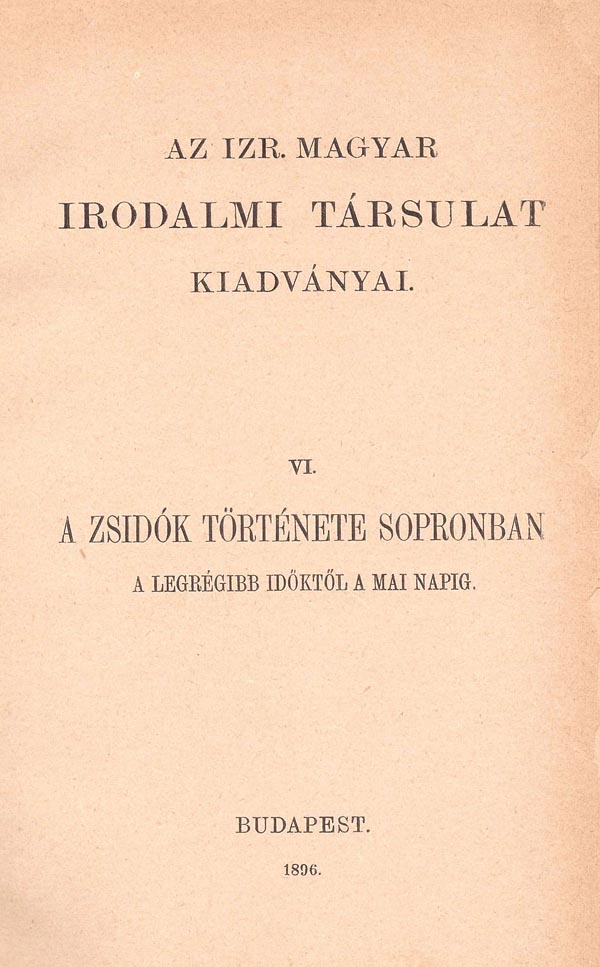 AZ IZR. MAGYAR

IRODALMI TÁRSULAT

KIADVÁNYAI.

VI.

A ZSIDÓK TÖRTÉNETE SOPRONBAN

A LEGRÉGIBB IDŐKTŐL A MAI NAPIG.

BUDAPEST.

1896.